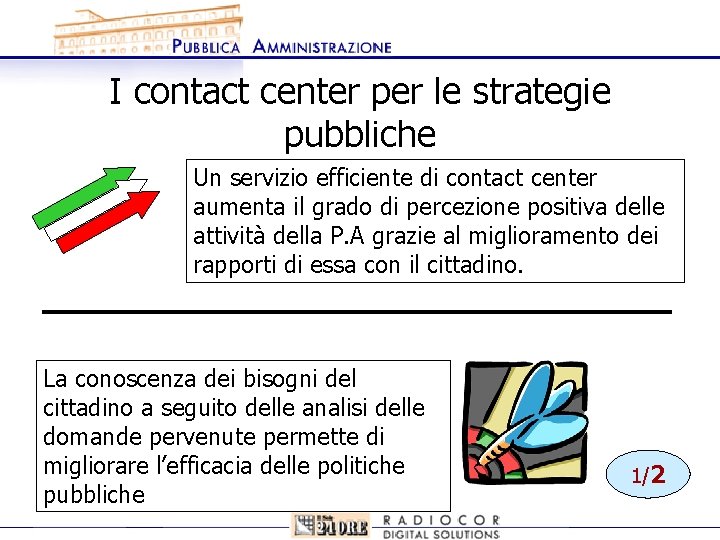 PUBBLICA AMMINISTRAZIONE

I contact center per le strategie pubbliche

Un servizio efficiente di contact center aumenta il grado di percezione positiva delle attività della P.A grazie al miglioramento dei rapporti di essa con il cittadino.

La conoscenza dei bisogni del cittadino a seguito delle analisi delle domande pervenute permette di migliorare l'efficacia delle politiche pubbliche

1/2

24 ORE RADIOCOR DIGITAL SOLUTIONS